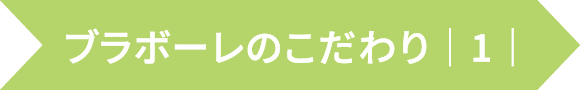 ブラボーレのこだわり｜1｜